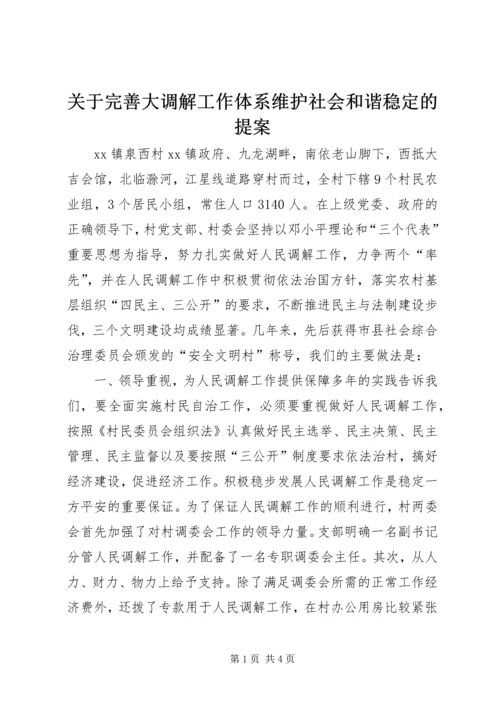 关于完善大调解工作体系维护社会和谐稳定的提案

xx 镇泉西村 xx 镇政府、九龙湖畔，南依老山脚下，西抵大吉会馆，北临滁河，江星线道路穿村而过，全村下辖 9 个村民农业组，3 个居民小组，常住人口 3140 人。在上级党委、政府的正确领导下，村党支部、村委会坚持以邓小平理论和“三个代表”重要思想为指导，努力扎实做好人民调解工作，力争两个“率先”，并在人民调解工作中积极贯彻依法治国方针，落实农村基层组织“四民主、三公开”的要求，不断推进民主与法制建设步伐，三个文明建设均成绩显著。几年来，先后获得市县社会综合治理委员会颁发的“安全文明村”称号，我们的主要做法是：

一、领导重视，为人民调解工作提供保障多年的实践告诉我们，要全面实施村民自治工作，必须要重视做好人民调解工作，按照《村民委员会组织法》认真做好民主选举、民主决策、民主管理、民主监督以及要按照“三公开”制度要求依法治村，搞好经济建设，促进经济工作。积极稳步发展人民调解工作是稳定一方平安的重要保证。为了保证人民调解工作的顺利进行，村两委会首先加强了对村调委会工作的领导力量。支部明确一名副书记分管人民调解工作，并配备了一名专职调委会主任。其次，从人力、财力、物力上给予支持。除了满足调委会所需的正常工作经济费外，还拨了专款用于人民调解工作，在村办公用房比较紧张

第 1 页 共 4 页